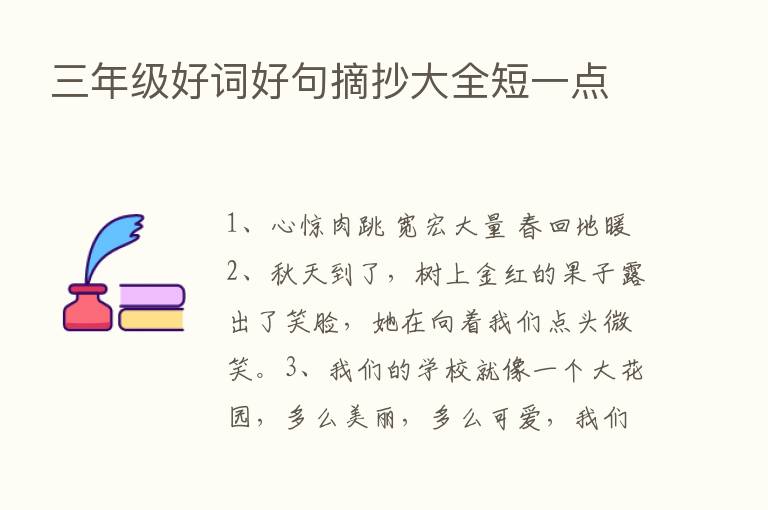 三年级好词好句摘抄大全短一点

1、心惊肉跳 宽宏大量 春回地暖 2、秋天到了，树上金红的果子露出了笑脸，她在向着我们点头微笑。3、我们的学校就像一个大花园，多么美丽，多么可爱，我们